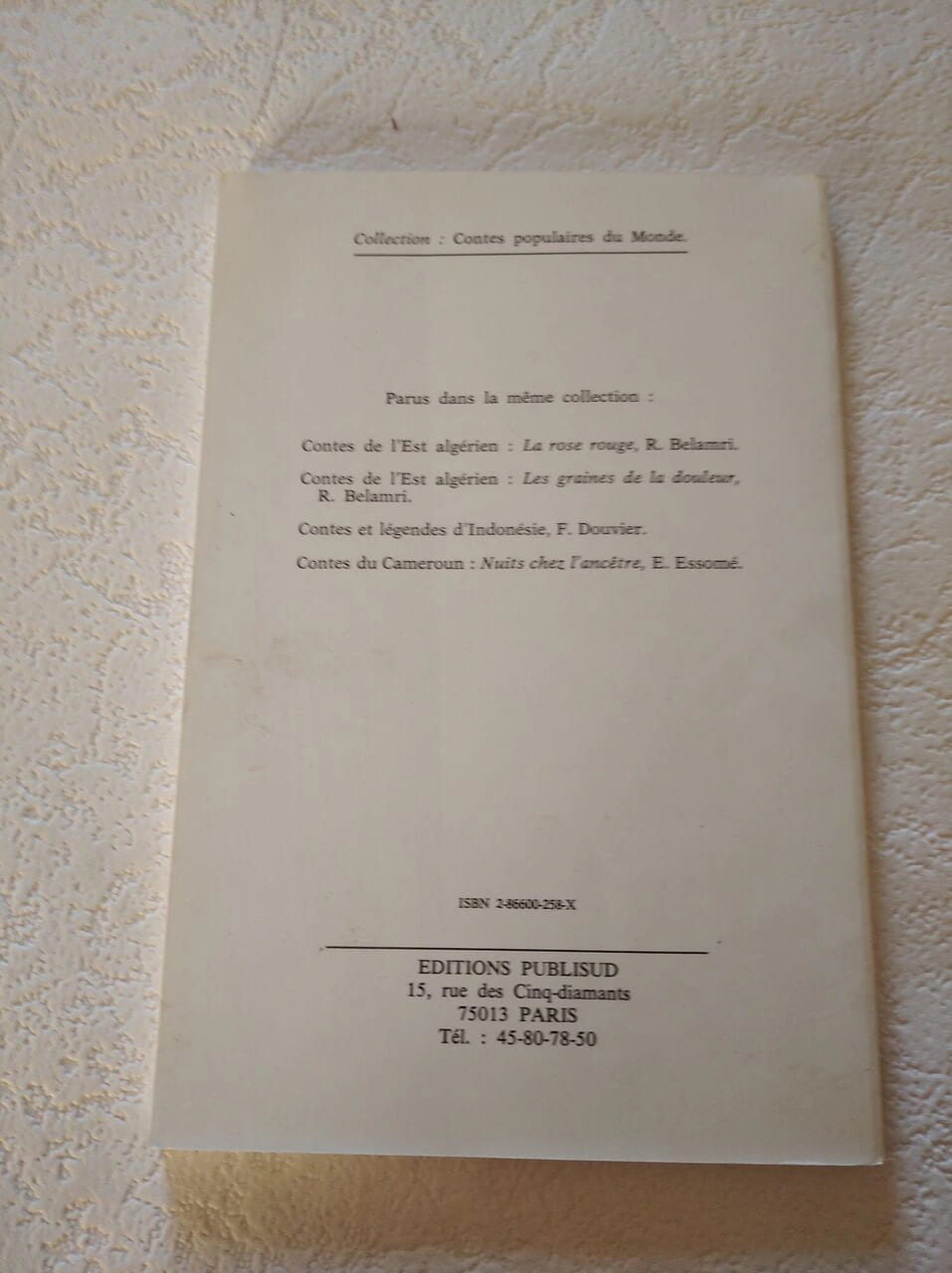 Collection : Contes populaires du Monde.

Parus dans la même collection :

Contes de l'Est algérien : La rose rouge, R. Belamri.

Contes de l'Est algérien : Les graines de la douleur, R. Belamri.

Contes et légendes d'Indonésie, F. Douvier.

Contes du Cameroun : Nuits chez l'ancêtre, E. Essomé.

ISBN 2-86600-258-X

EDITIONS PUBLISUD
15, rue des Cinq-diamants
75013 PARIS
Tél. : 45-80-78-50